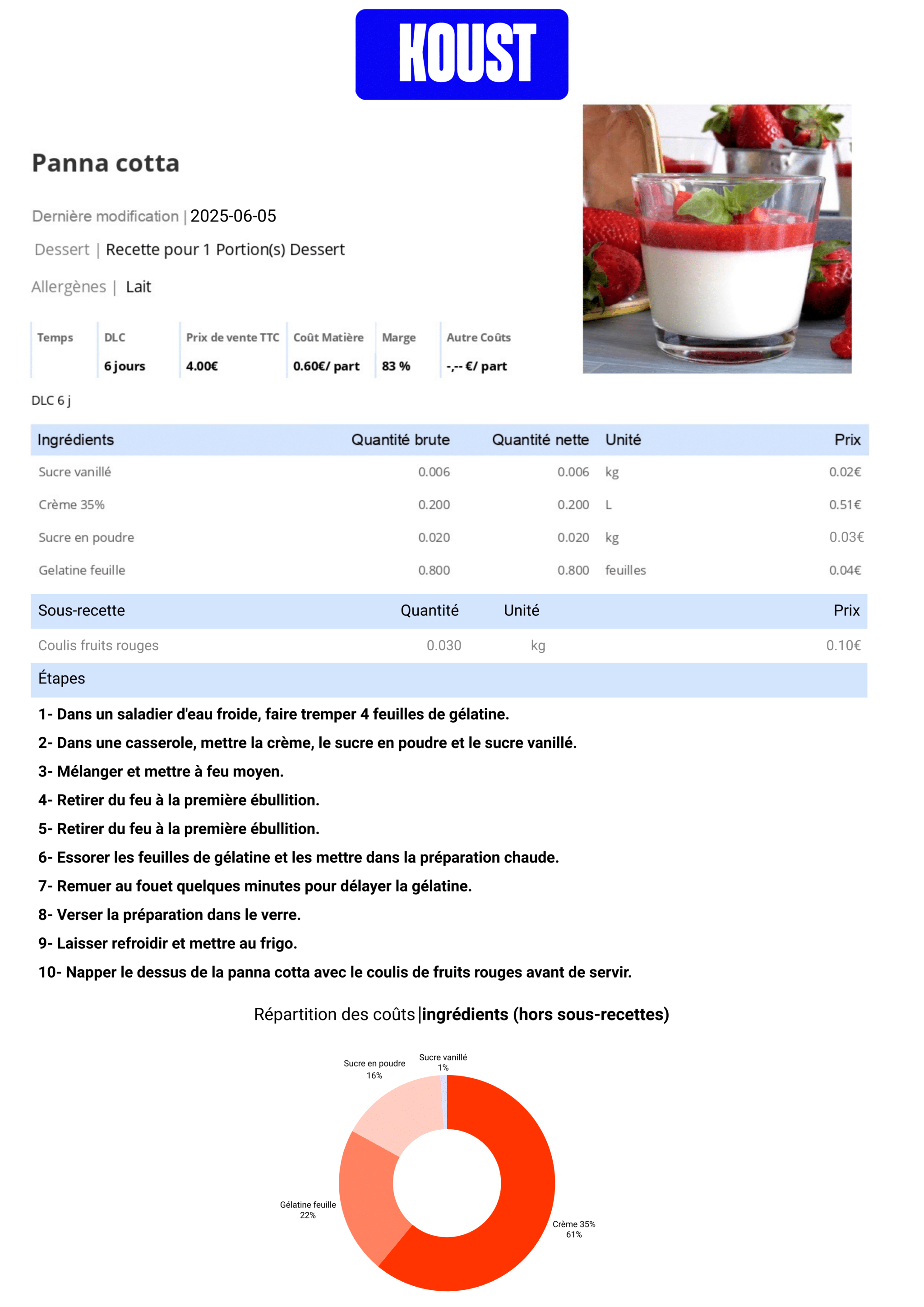 KOUST

Panna cotta

Dernière modification | 2025-06-05

Dessert | Recette pour 1 Portion(s) Dessert

Allergènes | Lait

| Temps | DLC | Prix de vente TTC | Coût Matière | Marge | Autre Coûts |
|---|---|---|---|---|---|
| | 6 jours | 4.00€ | 0.60€/ part | 83 % | -,-- €/ part |

DLC 6 j

| Ingrédients | Quantité brute | Quantité nette | Unité | Prix |
|---|---|---|---|---|
| Sucre vanillé | 0.006 | 0.006 | kg | 0.02€ |
| Crème 35% | 0.200 | 0.200 | L | 0.51€ |
| Sucre en poudre | 0.020 | 0.020 | kg | 0.03€ |
| Gelatine feuille | 0.800 | 0.800 | feuilles | 0.04€ |

| Sous-recette | Quantité | Unité | Prix |
|---|---|---|---|
| Coulis fruits rouges | 0.030 | kg | 0.10€ |

Étapes

1- Dans un saladier d'eau froide, faire tremper 4 feuilles de gélatine.

2- Dans une casserole, mettre la crème, le sucre en poudre et le sucre vanillé.

3- Mélanger et mettre à feu moyen.

4- Retirer du feu à la première ébullition.

5- Retirer du feu à la première ébullition.

6- Essorer les feuilles de gélatine et les mettre dans la préparation chaude.

7- Remuer au fouet quelques minutes pour délayer la gélatine.

8- Verser la préparation dans le verre.

9- Laisser refroidir et mettre au frigo.

10- Napper le dessus de la panna cotta avec le coulis de fruits rouges avant de servir.

Répartition des coûts |ingrédients (hors sous-recettes)

Sucre en poudre
16%

Sucre vanillé
1%

Gélatine feuille
22%

Crème 35%
61%